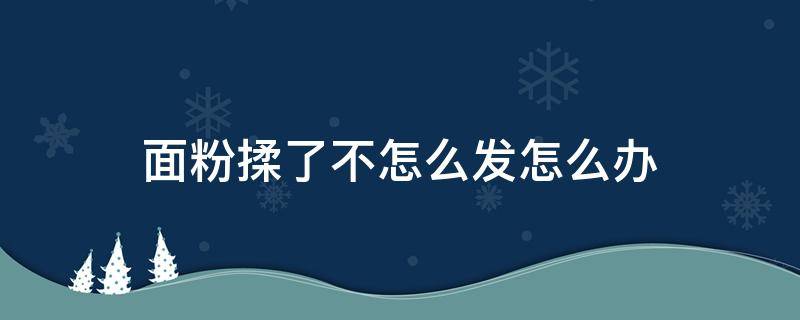 面粉揉了不怎么发怎么办